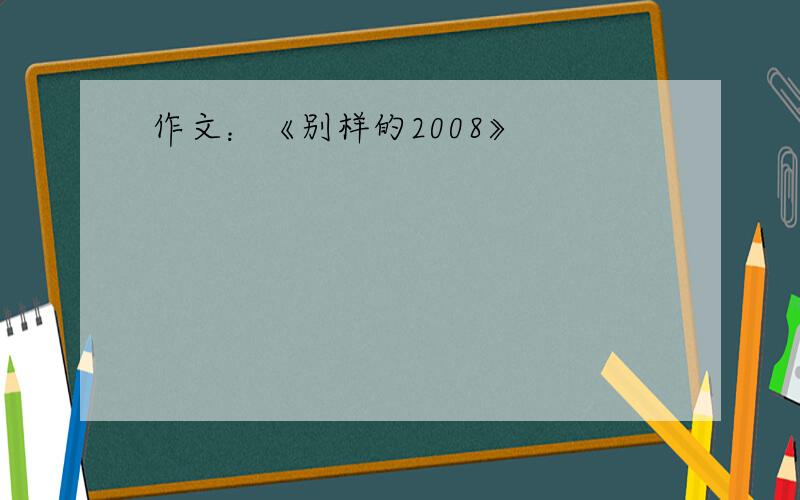 作文：《别样的2008》